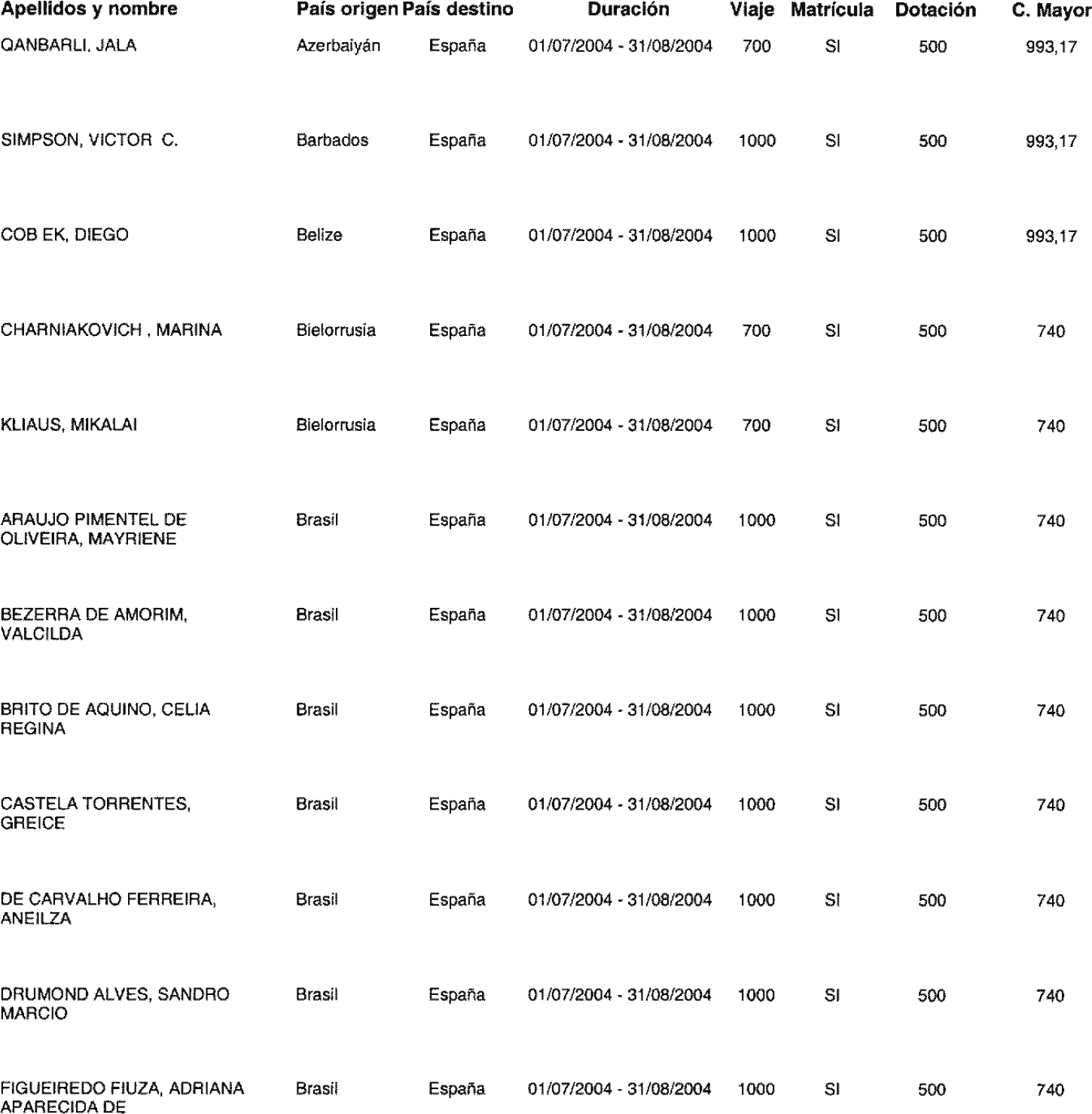 | Apellidos y nombre | País origen | País destino | Duración | Viaje | Matrícula | Dotación | C. Mayor |
|---|---|---|---|---|---|---|---|
| QANBARLI, JALA | Azerbaiyán | España | 01/07/2004 - 31/08/2004 | 700 | SI | 500 | 993,17 |
| SIMPSON, VICTOR C. | Barbados | España | 01/07/2004 - 31/08/2004 | 1000 | SI | 500 | 993,17 |
| COB EK, DIEGO | Belize | España | 01/07/2004 - 31/08/2004 | 1000 | SI | 500 | 993,17 |
| CHARNIAKOVICH , MARINA | Bielorrusia | España | 01/07/2004 - 31/08/2004 | 700 | SI | 500 | 740 |
| KLIAUS, MIKALAI | Bielorrusia | España | 01/07/2004 - 31/08/2004 | 700 | SI | 500 | 740 |
| ARAUJO PIMENTEL DE OLIVEIRA, MAYRIENE | Brasil | España | 01/07/2004 - 31/08/2004 | 1000 | SI | 500 | 740 |
| BEZERRA DE AMORIM, VALCILDA | Brasil | España | 01/07/2004 - 31/08/2004 | 1000 | SI | 500 | 740 |
| BRITO DE AQUINO, CELIA REGINA | Brasil | España | 01/07/2004 - 31/08/2004 | 1000 | SI | 500 | 740 |
| CASTELA TORRENTES, GREICE | Brasil | España | 01/07/2004 - 31/08/2004 | 1000 | SI | 500 | 740 |
| DE CARVALHO FERREIRA, ANEILZA | Brasil | España | 01/07/2004 - 31/08/2004 | 1000 | SI | 500 | 740 |
| DRUMOND ALVES, SANDRO MARCIO | Brasil | España | 01/07/2004 - 31/08/2004 | 1000 | SI | 500 | 740 |
| FIGUEIREDO FIUZA, ADRIANA APARECIDA DE | Brasil | España | 01/07/2004 - 31/08/2004 | 1000 | SI | 500 | 740 |